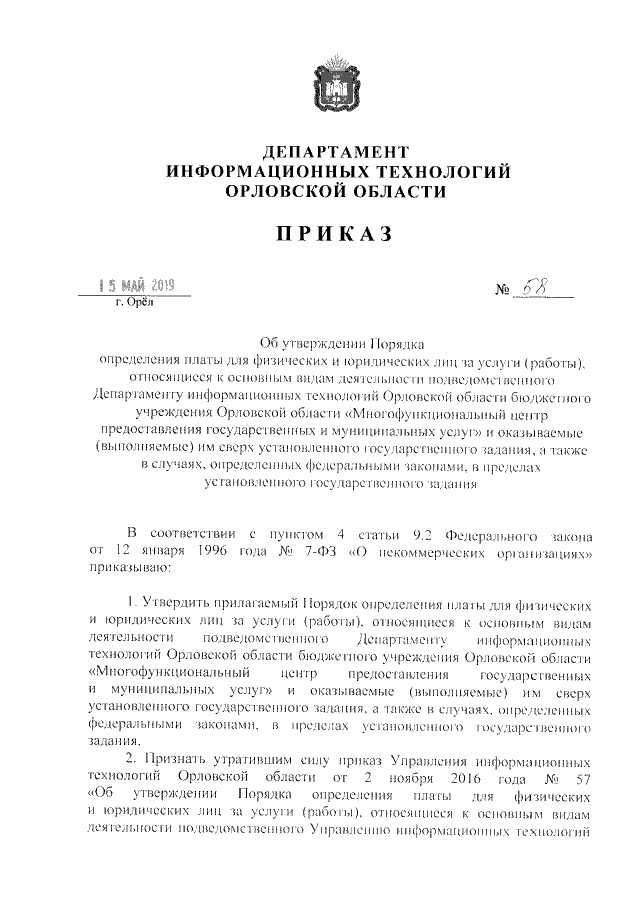 ДЕПАРТАМЕНТ
ИНФОРМАЦИОННЫХ ТЕХНОЛОГИЙ
ОРЛОВСКОЙ ОБЛАСТИ

ПРИКАЗ

15 МАЙ 2019
г. Орёл

№ 58

Об утверждении Порядка определения платы для физических и юридических лиц за услуги (работы), относящиеся к основным видам деятельности подведомственного Департаменту информационных технологий Орловской области бюджетного учреждения Орловской области «Многофункциональный центр предоставления государственных и муниципальных услуг» и оказываемые (выполняемые) им сверх установленного государственного задания, а также в случаях, определенных федеральными законами, в пределах установленного государственного задания

В соответствии с пунктом 4 статьи 9.2 Федерального закона от 12 января 1996 года № 7-ФЗ «О некоммерческих организациях» приказываю:

1. Утвердить прилагаемый Порядок определения платы для физических и юридических лиц за услуги (работы), относящиеся к основным видам деятельности подведомственного Департаменту информационных технологий Орловской области бюджетного учреждения Орловской области «Многофункциональный центр предоставления государственных и муниципальных услуг» и оказываемые (выполняемые) им сверх установленного государственного задания, а также в случаях, определенных федеральными законами, в пределах установленного государственного задания.

2. Признать утратившим силу приказ Управления информационных технологий Орловской области от 2 ноября 2016 года № 57 «Об утверждении Порядка определения платы для физических и юридических лиц за услуги (работы), относящиеся к основным видам деятельности подведомственного Управлению информационных технологий